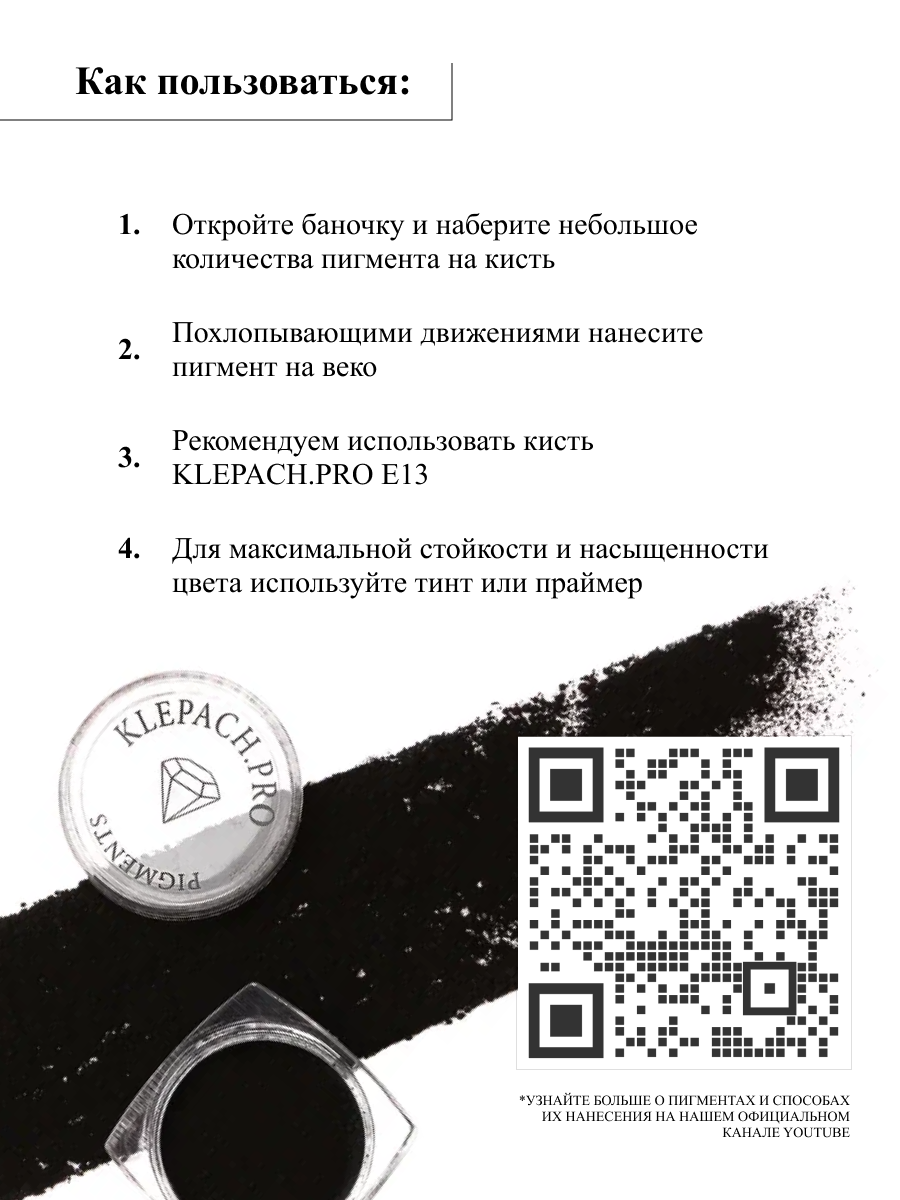 Как пользоваться:

1. Откройте баночку и наберите небольшое количества пигмента на кисть

2. Похлопывающими движениями нанесите пигмент на веко

3. Рекомендуем использовать кисть KLEPACH.PRO E13

4. Для максимальной стойкости и насыщенности цвета используйте тинт или праймер

KLEPACH.PRO
PIGMENTS

*УЗНАЙТЕ БОЛЬШЕ О ПИГМЕНТАХ И СПОСОБАХ ИХ НАНЕСЕНИЯ НА НАШЕМ ОФИЦИАЛЬНОМ КАНАЛЕ YOUTUBE